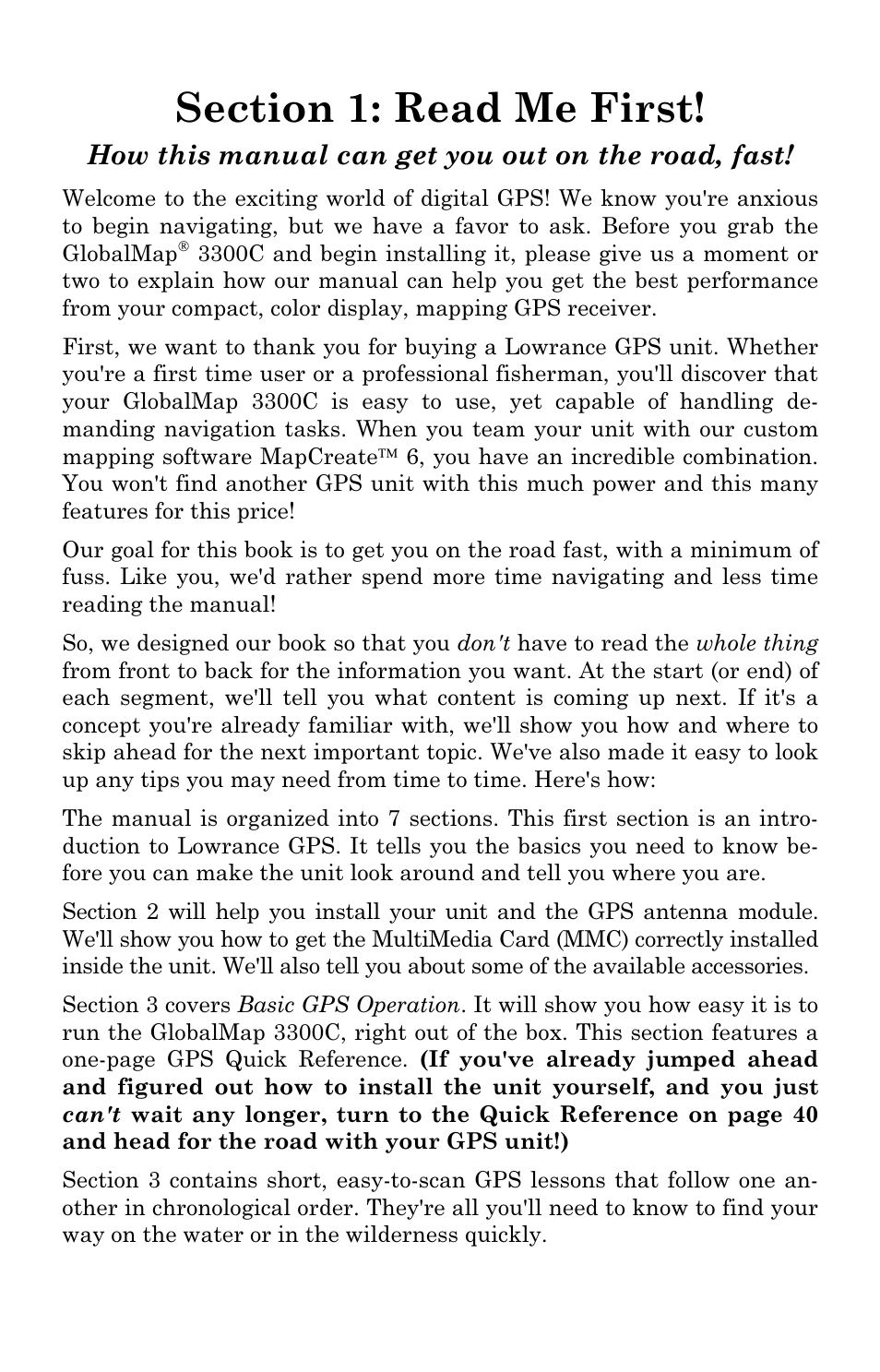 Section 1: Read Me First!

How this manual can get you out on the road, fast!

Welcome to the exciting world of digital GPS! We know you're anxious to begin navigating, but we have a favor to ask. Before you grab the GlobalMap® 3300C and begin installing it, please give us a moment or two to explain how our manual can help you get the best performance from your compact, color display, mapping GPS receiver.

First, we want to thank you for buying a Lowrance GPS unit. Whether you're a first time user or a professional fisherman, you'll discover that your GlobalMap 3300C is easy to use, yet capable of handling demanding navigation tasks. When you team your unit with our custom mapping software MapCreate™ 6, you have an incredible combination. You won't find another GPS unit with this much power and this many features for this price!

Our goal for this book is to get you on the road fast, with a minimum of fuss. Like you, we'd rather spend more time navigating and less time reading the manual!

So, we designed our book so that you don't have to read the whole thing from front to back for the information you want. At the start (or end) of each segment, we'll tell you what content is coming up next. If it's a concept you're already familiar with, we'll show you how and where to skip ahead for the next important topic. We've also made it easy to look up any tips you may need from time to time. Here's how:

The manual is organized into 7 sections. This first section is an introduction to Lowrance GPS. It tells you the basics you need to know before you can make the unit look around and tell you where you are.

Section 2 will help you install your unit and the GPS antenna module. We'll show you how to get the MultiMedia Card (MMC) correctly installed inside the unit. We'll also tell you about some of the available accessories.

Section 3 covers Basic GPS Operation. It will show you how easy it is to run the GlobalMap 3300C, right out of the box. This section features a one-page GPS Quick Reference. (If you've already jumped ahead and figured out how to install the unit yourself, and you just can't wait any longer, turn to the Quick Reference on page 40 and head for the road with your GPS unit!)

Section 3 contains short, easy-to-scan GPS lessons that follow one another in chronological order. They're all you'll need to know to find your way on the water or in the wilderness quickly.